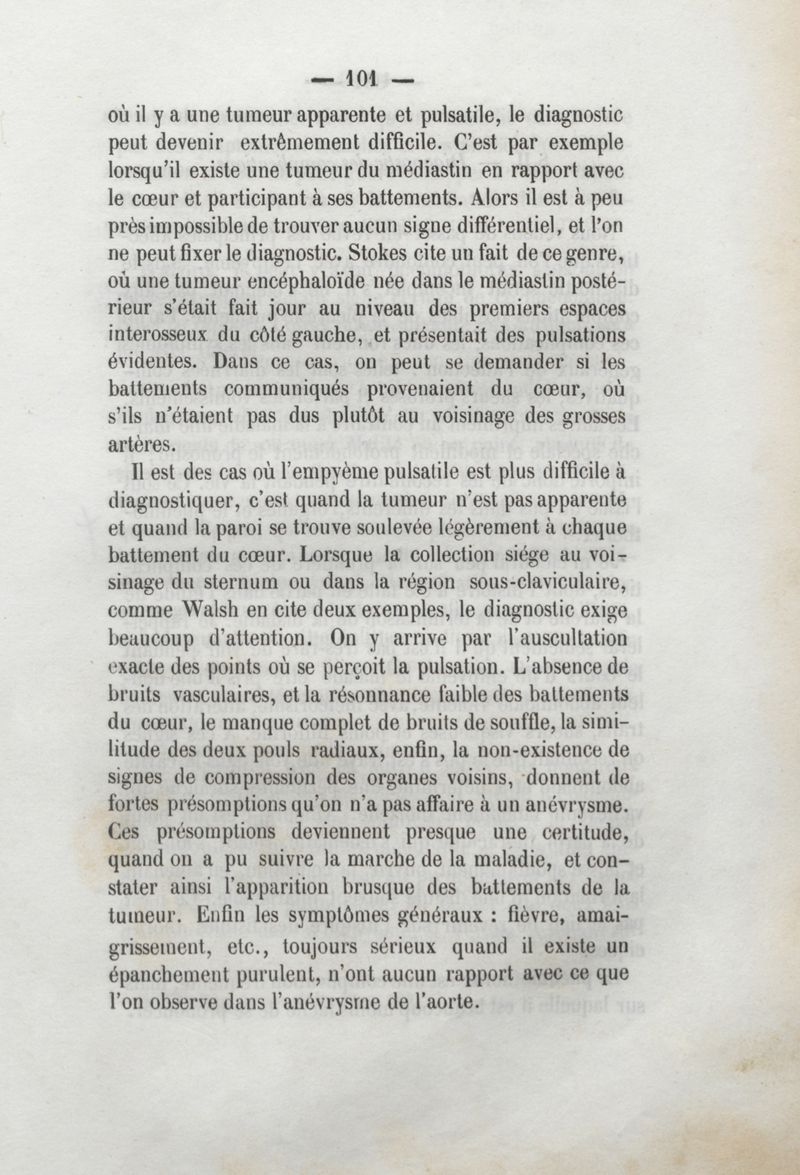 — 101 —

où il y a une tumeur apparente et pulsatile, le diagnostic peut devenir extrêmement difficile. C'est par exemple lorsqu'il existe une tumeur du médiastin en rapport avec le cœur et participant à ses battements. Alors il est à peu près impossible de trouver aucun signe différentiel, et l'on ne peut fixer le diagnostic. Stokes cite un fait de ce genre, où une tumeur encéphaloïde née dans le médiastin postérieur s'était fait jour au niveau des premiers espaces interosseux du côté gauche, et présentait des pulsations évidentes. Dans ce cas, on peut se demander si les battements communiqués provenaient du cœur, où s'ils n'étaient pas dus plutôt au voisinage des grosses artères.

Il est des cas où l'empyème pulsatile est plus difficile à diagnostiquer, c'est quand la tumeur n'est pas apparente et quand la paroi se trouve soulevée légèrement à chaque battement du cœur. Lorsque la collection siége au voisinage du sternum ou dans la région sous-claviculaire, comme Walsh en cite deux exemples, le diagnostic exige beaucoup d'attention. On y arrive par l'auscultation exacte des points où se perçoit la pulsation. L'absence de bruits vasculaires, et la résonnance faible des battements du cœur, le manque complet de bruits de souffle, la similitude des deux pouls radiaux, enfin, la non-existence de signes de compression des organes voisins, donnent de fortes présomptions qu'on n'a pas affaire à un anévrysme. Ces présomptions deviennent presque une certitude, quand on a pu suivre la marche de la maladie, et constater ainsi l'apparition brusque des battements de la tumeur. Enfin les symptômes généraux : fièvre, amaigrissement, etc., toujours sérieux quand il existe un épanchement purulent, n'ont aucun rapport avec ce que l'on observe dans l'anévrysme de l'aorte.